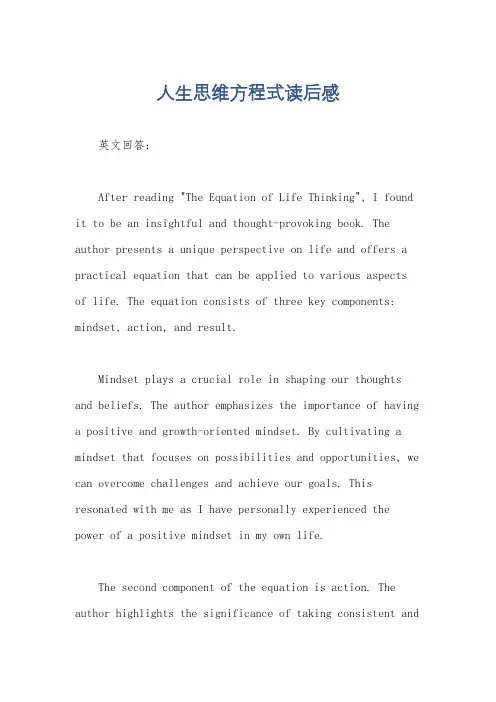 人生思维方程式读后感

英文回答：

After reading "The Equation of Life Thinking", I found it to be an insightful and thought-provoking book. The author presents a unique perspective on life and offers a practical equation that can be applied to various aspects of life. The equation consists of three key components: mindset, action, and result.

Mindset plays a crucial role in shaping our thoughts and beliefs. The author emphasizes the importance of having a positive and growth-oriented mindset. By cultivating a mindset that focuses on possibilities and opportunities, we can overcome challenges and achieve our goals. This resonated with me as I have personally experienced the power of a positive mindset in my own life.

The second component of the equation is action. The author highlights the significance of taking consistent and